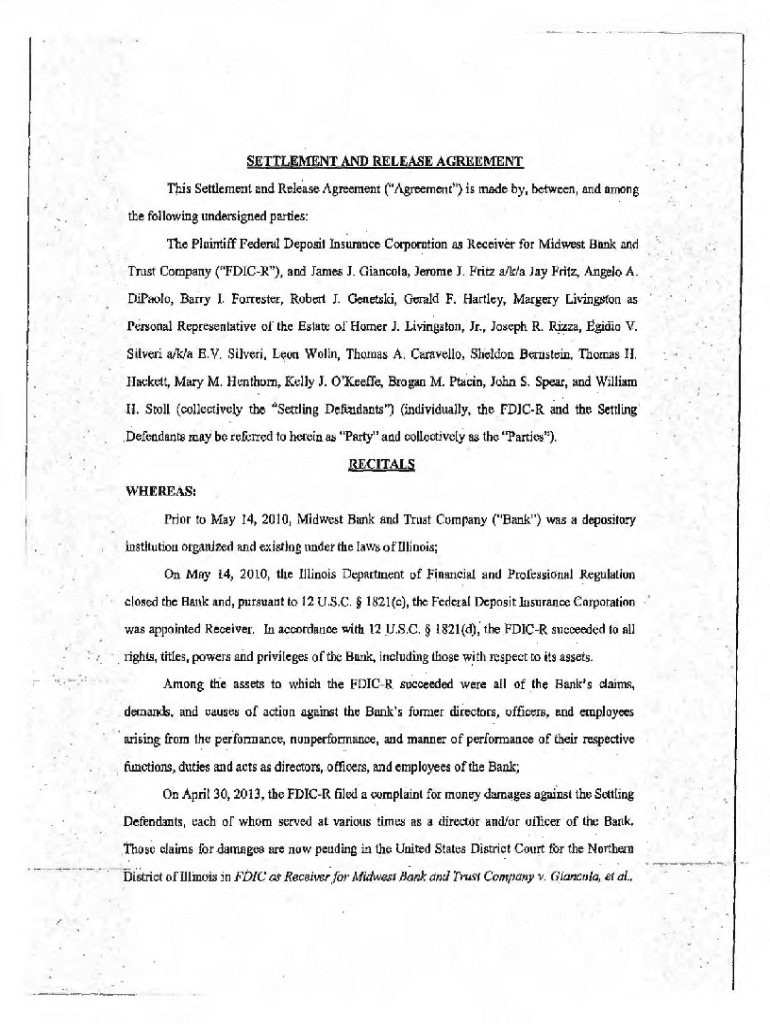 SETTLEMENT AND RELEASE AGREEMENT

This Settlement and Release Agreement ("Agreement") is made by, between, and among the following undersigned parties:

The Plaintiff Federal Deposit Insurance Corporation as Receiver for Midwest Bank and Trust Company ("FDIC-R"), and James J. Giancola, Jerome J. Fritz a/k/a Jay Fritz, Angelo A. DiPaolo, Barry I. Forrester, Robert J. Genetski, Gerald F. Hartley, Margery Livingston as Personal Representative of the Estate of Homer J. Livingston, Jr., Joseph R. Rizza, Egidio V. Silveri a/k/a E.V. Silveri, Leon Wolin, Thomas A. Caravello, Sheldon Bernstein, Thomas H. Hackett, Mary M. Henthorn, Kelly J. O'Keeffe, Brogan M. Ptacin, John S. Spear, and William H. Stoll (collectively the "Settling Defendants") (individually, the FDIC-R and the Settling Defendants may be referred to herein as "Party" and collectively as the "Parties").

RECITALS

WHEREAS:

Prior to May 14, 2010, Midwest Bank and Trust Company ("Bank") was a depository institution organized and existing under the laws of Illinois;

On May 14, 2010, the Illinois Department of Financial and Professional Regulation closed the Bank and, pursuant to 12 U.S.C. § 1821(c), the Federal Deposit Insurance Corporation was appointed Receiver. In accordance with 12 U.S.C. § 1821(d), the FDIC-R succeeded to all rights, titles, powers and privileges of the Bank, including those with respect to its assets.

Among the assets to which the FDIC-R succeeded were all of the Bank's claims, demands, and causes of action against the Bank's former directors, officers, and employees arising from the performance, nonperformance, and manner of performance of their respective functions, duties and acts as directors, officers, and employees of the Bank;

On April 30, 2013, the FDIC-R filed a complaint for money damages against the Settling Defendants, each of whom served at various times as a director and/or officer of the Bank. Those claims for damages are now pending in the United States District Court for the Northern District of Illinois in FDIC as Receiver for Midwest Bank and Trust Company v. Giancola, et al.,